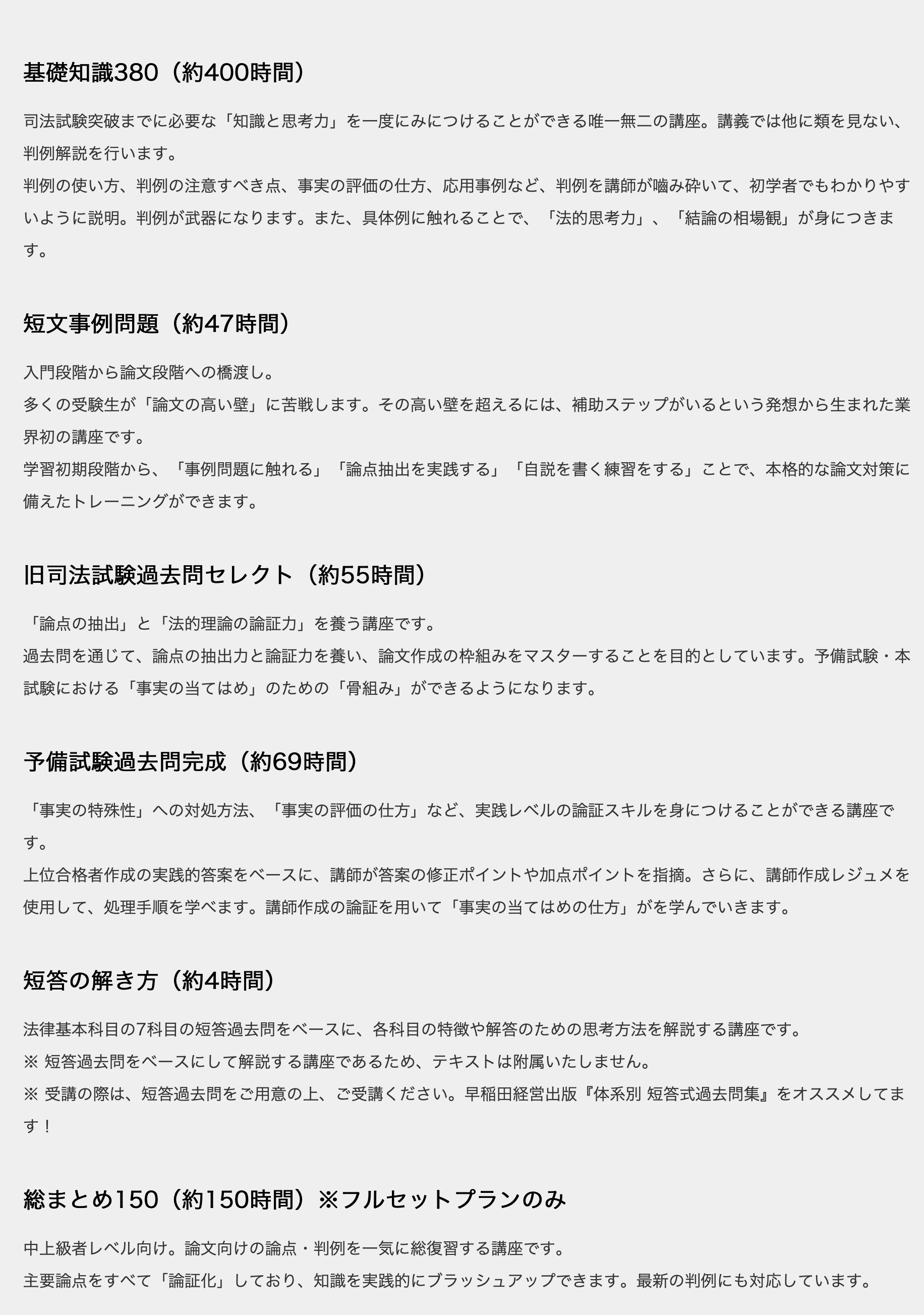 基礎知識380（約400時間）

司法試験突破までに必要な「知識と思考力」を一度にみにつけることができる唯一無二の講座。講義では他に類を見ない、判例解説を行います。
判例の使い方、判例の注意すべき点、事実の評価の仕方、応用事例など、判例を講師が噛み砕いて、初学者でもわかりやすいように説明。判例が武器になります。また、具体例に触れることで、「法的思考力」、「結論の相場観」が身につきます。

短文事例問題（約47時間）

入門段階から論文段階への橋渡し。
多くの受験生が「論文の高い壁」に苦戦します。その高い壁を超えるには、補助ステップがいるという発想から生まれた業界初の講座です。
学習初期段階から、「事例問題に触れる」「論点抽出を実践する」「自説を書く練習をする」ことで、本格的な論文対策に備えたトレーニングができます。

旧司法試験過去問セレクト（約55時間）

「論点の抽出」と「法的理論の論証力」を養う講座です。
過去問を通じて、論点の抽出力と論証力を養い、論文作成の枠組みをマスターすることを目的としています。予備試験・本試験における「事実の当てはめ」のための「骨組み」ができるようになります。

予備試験過去問完成（約69時間）

「事実の特殊性」への対処方法、「事実の評価の仕方」など、実践レベルの論証スキルを身につけることができる講座です。
上位合格者作成の実践的答案をベースに、講師が答案の修正ポイントや加点ポイントを指摘。さらに、講師作成レジュメを使用して、処理手順を学べます。講師作成の論証を用いて「事実の当てはめの仕方」がを学んでいきます。

短答の解き方（約4時間）

法律基本科目の7科目の短答過去問をベースに、各科目の特徴や解答のための思考方法を解説する講座です。
※ 短答過去問をベースにして解説する講座であるため、テキストは附属いたしません。
※ 受講の際は、短答過去問をご用意の上、ご受講ください。早稲田経営出版『体系別 短答式過去問集』をオススメしてます！

総まとめ150（約150時間）※フルセットプランのみ

中上級者レベル向け。論文向けの論点・判例を一気に総復習する講座です。
主要論点をすべて「論証化」しており、知識を実践的にブラッシュアップできます。最新の判例にも対応しています。